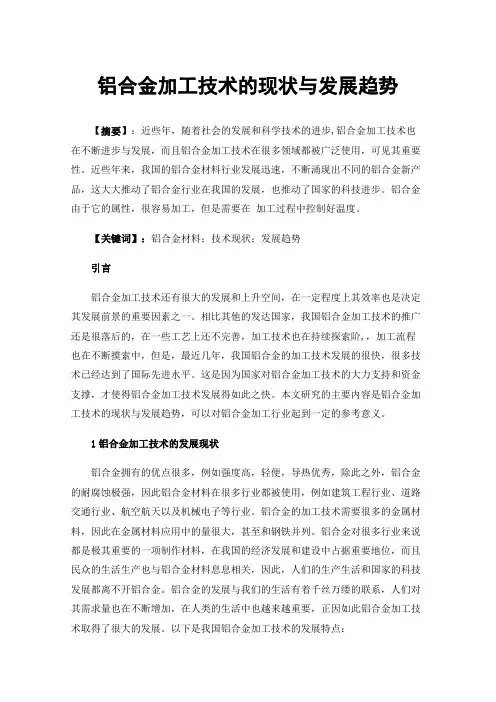 铝合金加工技术的现状与发展趋势

【摘要】：近些年，随着社会的发展和科学技术的进步,铝合金加工技术也在不断进步与发展，而且铝合金加工技术在很多领域都被广泛使用，可见其重要性。近些年来，我国的铝合金材料行业发展迅速，不断涌现出不同的铝合金新产品，这大大推动了铝合金行业在我国的发展，也推动了国家的科技进步。铝合金由于它的属性，很容易加工，但是需要在 加工过程中控制好温度。

【关键词】：铝合金材料；技术现状；发展趋势

引言

铝合金加工技术还有很大的发展和上升空间，在一定程度上其效率也是决定其发展前景的重要因素之一。相比其他的发达国家，我国铝合金加工技术的推广还是很落后的，在一些工艺上还不完善，加工技术也在持续探索阶，，加工流程也在不断摸索中，但是，最近几年，我国铝合金的加工技术发展的很快，很多技术已经达到了国际先进水平。这是因为国家对铝合金加工技术的大力支持和资金支撑，才使得铝合金加工技术发展得如此之快。本文研究的主要内容是铝合金加工技术的现状与发展趋势，可以对铝合金加工行业起到一定的参考意义。

1 铝合金加工技术的发展现状

铝合金拥有的优点很多，例如强度高，轻便，导热优秀，除此之外，铝合金的耐腐蚀极强，因此铝合金材料在很多行业都被使用，例如建筑工程行业、道路交通行业、航空航天以及机械电子等行业。铝合金的加工技术需要很多的金属材料，因此在金属材料应用中的量很大，甚至和钢铁并列。铝合金对很多行业来说都是极其重要的一项制作材料，在我国的经济发展和建设中占据重要地位，而且民众的生活生产也与铝合金材料息息相关，因此，人们的生产生活和国家的科技发展都离不开铝合金。铝合金的发展与我们的生活有着千丝万缕的联系，人们对其需求量也在不断增加，在人类的生活中也越来越重要，正因如此铝合金加工技术取得了很大的发展。以下是我国铝合金加工技术的发展特点：